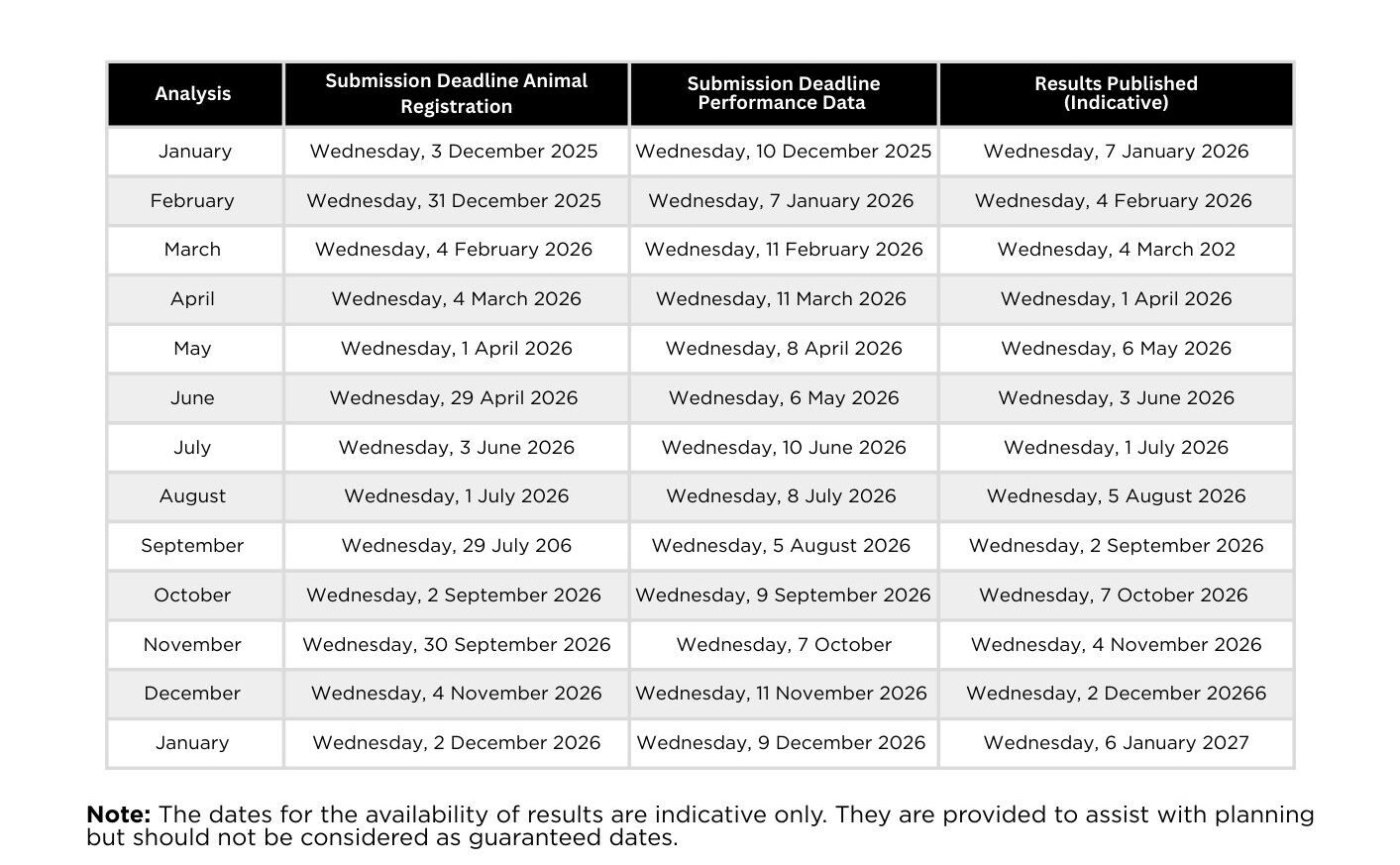 | Analysis | Submission Deadline Animal Registration | Submission Deadline Performance Data | Results Published (Indicative) |
|---|---|---|---|
| January | Wednesday, 3 December 2025 | Wednesday, 10 December 2025 | Wednesday, 7 January 2026 |
| February | Wednesday, 31 December 2025 | Wednesday, 7 January 2026 | Wednesday, 4 February 2026 |
| March | Wednesday, 4 February 2026 | Wednesday, 11 February 2026 | Wednesday, 4 March 202 |
| April | Wednesday, 4 March 2026 | Wednesday, 11 March 2026 | Wednesday, 1 April 2026 |
| May | Wednesday, 1 April 2026 | Wednesday, 8 April 2026 | Wednesday, 6 May 2026 |
| June | Wednesday, 29 April 2026 | Wednesday, 6 May 2026 | Wednesday, 3 June 2026 |
| July | Wednesday, 3 June 2026 | Wednesday, 10 June 2026 | Wednesday, 1 July 2026 |
| August | Wednesday, 1 July 2026 | Wednesday, 8 July 2026 | Wednesday, 5 August 2026 |
| September | Wednesday, 29 July 206 | Wednesday, 5 August 2026 | Wednesday, 2 September 2026 |
| October | Wednesday, 2 September 2026 | Wednesday, 9 September 2026 | Wednesday, 7 October 2026 |
| November | Wednesday, 30 September 2026 | Wednesday, 7 October | Wednesday, 4 November 2026 |
| December | Wednesday, 4 November 2026 | Wednesday, 11 November 2026 | Wednesday, 2 December 20266 |
| January | Wednesday, 2 December 2026 | Wednesday, 9 December 2026 | Wednesday, 6 January 2027 |

**Note:** The dates for the availability of results are indicative only. They are provided to assist with planning but should not be considered as guaranteed dates.